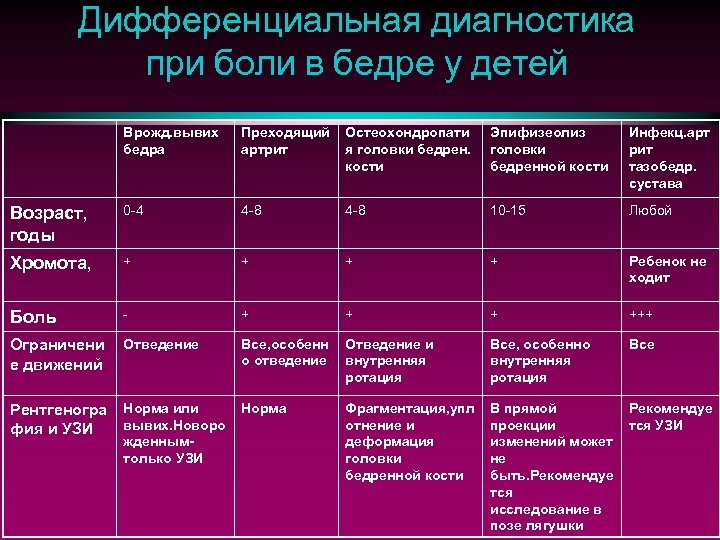 Дифференциальная диагностика при боли в бедре у детей

| | Врожд.вывих бедра | Преходящий артрит | Остеохондропатия головки бедрен. кости | Эпифизеолиз головки бедренной кости | Инфекц.артрит тазобедр. сустава |
|---|---|---|---|---|---|
| Возраст, годы | 0-4 | 4-8 | 4-8 | 10-15 | Любой |
| Хромота, | + | + | + | + | Ребенок не ходит |
| Боль | - | + | + | + | +++ |
| Ограничение движений | Отведение | Все,особенно отведение | Отведение и внутренняя ротация | Все, особенно внутренняя ротация | Все |
| Рентгенография и УЗИ | Норма или вывих.Новорожденным-только УЗИ | Норма | Фрагментация,уплотнение и деформация головки бедренной кости | В прямой проекции изменений может не быть.Рекомендуется исследование в позе лягушки | Рекомендуется УЗИ |